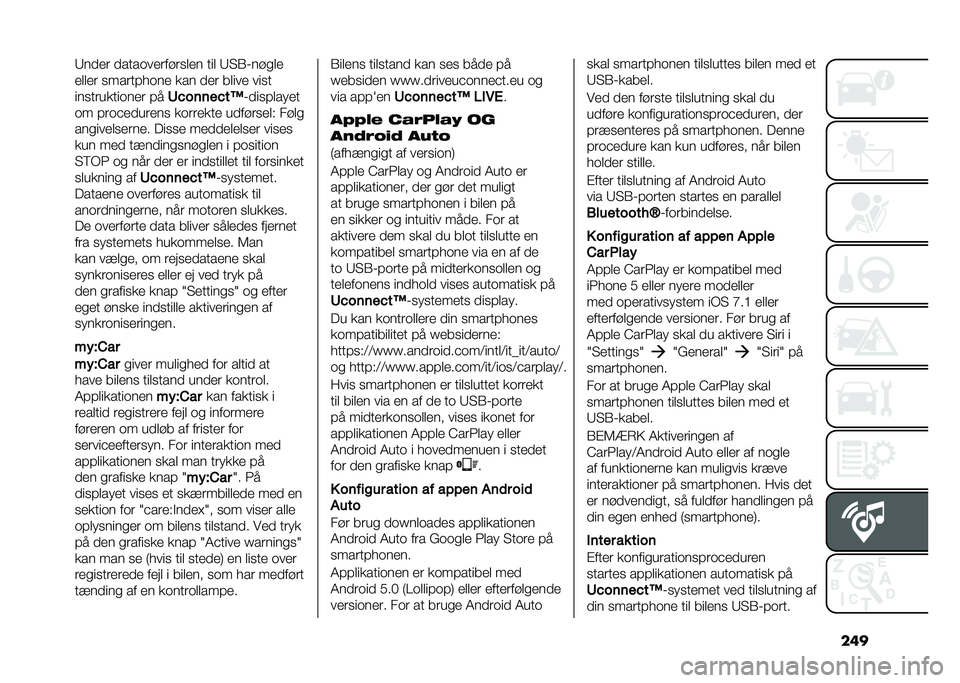 Under dataoverførslen til USB-nøgle eller smartphone kan der blive vist instruktioner på Uconnect™-displayet om procedurens korrekte udførsel: Følg angivelserne. Disse meddelelser vises kun med tændingsnøglen i position STOP og når der er indstillet til forsinket slukning af Uconnect™-systemet. Dataene overføres automatisk til anordningerne, når motoren slukkes. De overførte data bliver således fjernet fra systemets hukommelse. Man kan vælge, om rejsedataene skal synkroniseres eller ej ved tryk på den grafiske knap "Settings" og efter eget ønske indstille aktiveringen af synkroniseringen.

my:Car

my:Car giver mulighed for altid at have bilens tilstand under kontrol. Applikationen my:Car kan faktisk i realtid registrere fejl og informere føreren om udløb af frister for serviceeftersyn. For interaktion med applikationen skal man trykke på den grafiske knap "my:Car". På displayet vises et skærmbillede med en sektion for "care:Index", som viser alle oplysninger om bilens tilstand. Ved tryk på den grafiske knap "Active warnings" kan man se (hvis til stede) en liste over registrerede fejl i bilen, som har medført tænding af en kontrollampe.

Bilens tilstand kan ses både på websiden www.driveuconnect.eu og via app'en Uconnect™ LIVE.

Apple CarPlay OG Android Auto

(afhængigt af version)

Apple CarPlay og Android Auto er applikationer, der gør det muligt at bruge smartphonen i bilen på en sikker og intuitiv måde. For at aktivere dem skal du blot tilslutte en kompatibel smartphone via en af de to USB-porte på midterkonsollen og telefonens indhold vises automatisk på Uconnect™-systemets display.

Du kan kontrollere din smartphones kompatibilitet på websiderne: https://www.android.com/intl/it_it/auto/ og http://www.apple.com/it/ios/carplay/.

Hvis smartphonen er tilsluttet korrekt til bilen via en af de to USB-porte på midterkonsollen, vises ikonet for applikationen Apple CarPlay eller Android Auto i hovedmenuen i stedet for den grafiske knap .

Konfiguration af appen Android Auto

Før brug downloades applikationen Android Auto fra Google Play Store på smartphonen.

Applikationen er kompatibel med Android 5.0 (Lollipop) eller efterfølgende versioner. For at bruge Android Auto skal smartphonen tilsluttes bilen med et USB-kabel.

Ved den første tilslutning skal du udføre konfigurationsproceduren, der præsenteres på smartphonen. Denne procedure kan kun udføres, når bilen holder stille.

Efter tilslutning af Android Auto via USB-porten startes en parallel Bluetooth®-forbindelse.

Konfiguration af appen Apple CarPlay

Apple CarPlay er kompatibel med iPhone 5 eller nyere modeller med operativsystem iOS 7.1 eller efterfølgende versioner. Før brug af Apple CarPlay skal du aktivere Siri i "Settings" → "General" → "Siri" på smartphonen.

For at bruge Apple CarPlay skal smartphonen tilsluttes bilen med et USB-kabel.

BEMÆRK Aktiveringen af CarPlay/Android Auto eller af nogle af funktionerne kan muligvis kræve interaktioner på smartphonen. Hvis det er nødvendigt, så fuldfør handlingen på din egen enhed (smartphone).

Interaktion

Efter konfigurationsproceduren startes applikationen automatisk på Uconnect™-systemet ved tilslutning af din smartphone til bilens USB-port.

249

carmanualsonline.info